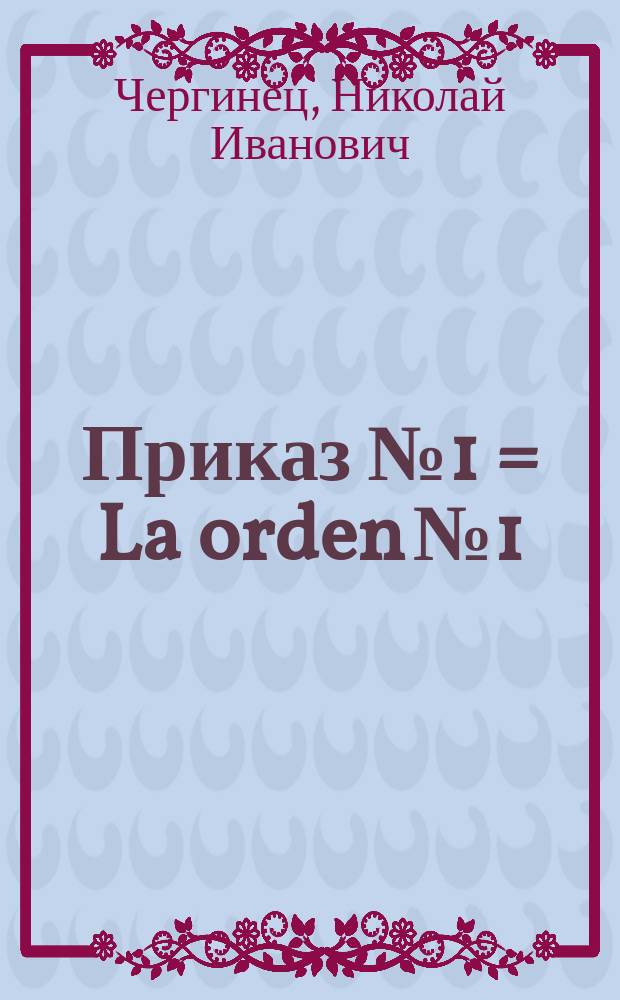 Чергинец, Николай Иванович

Приказ № 1 = La orden № 1